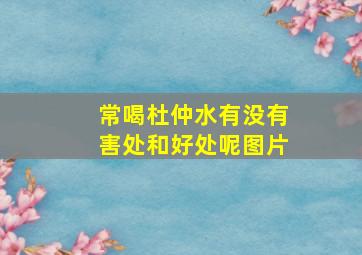 常喝杜仲水有没有害处和好处呢图片